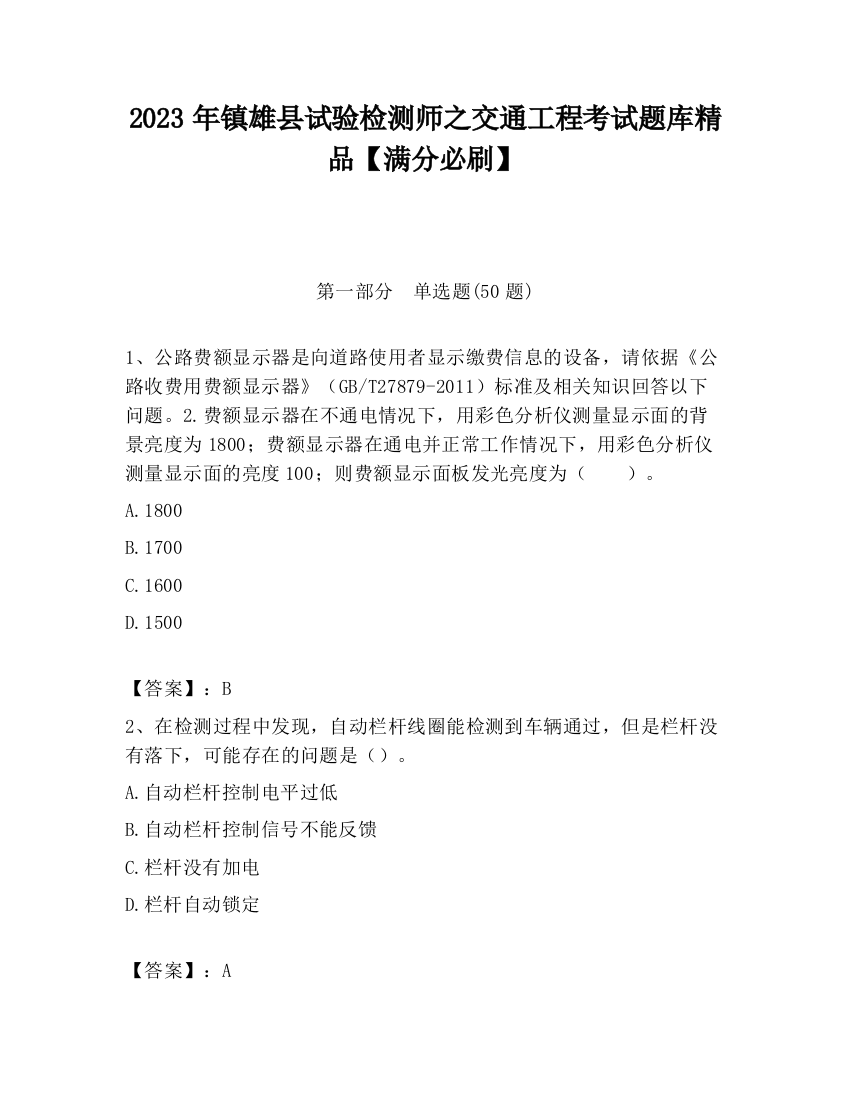 2023 年镇雄县试验检测师之交通工程考试题库精品【满分必刷】

第一部分　单选题(50 题)

1、公路费额显示器是向道路使用者显示缴费信息的设备，请依据《公路收费用费额显示器》（GB/T27879-2011）标准及相关知识回答以下问题。2.费额显示器在不通电情况下，用彩色分析仪测量显示面的背景亮度为 1800；费额显示器在通电并正常工作情况下，用彩色分析仪测量显示面的亮度 100；则费额显示面板发光亮度为（　　）。

A.1800

B.1700

C.1600

D.1500

【答案】：B

2、在检测过程中发现，自动栏杆线圈能检测到车辆通过，但是栏杆没有落下，可能存在的问题是（）。

A.自动栏杆控制电平过低

B.自动栏杆控制信号不能反馈

C.栏杆没有加电

D.栏杆自动锁定

【答案】：A